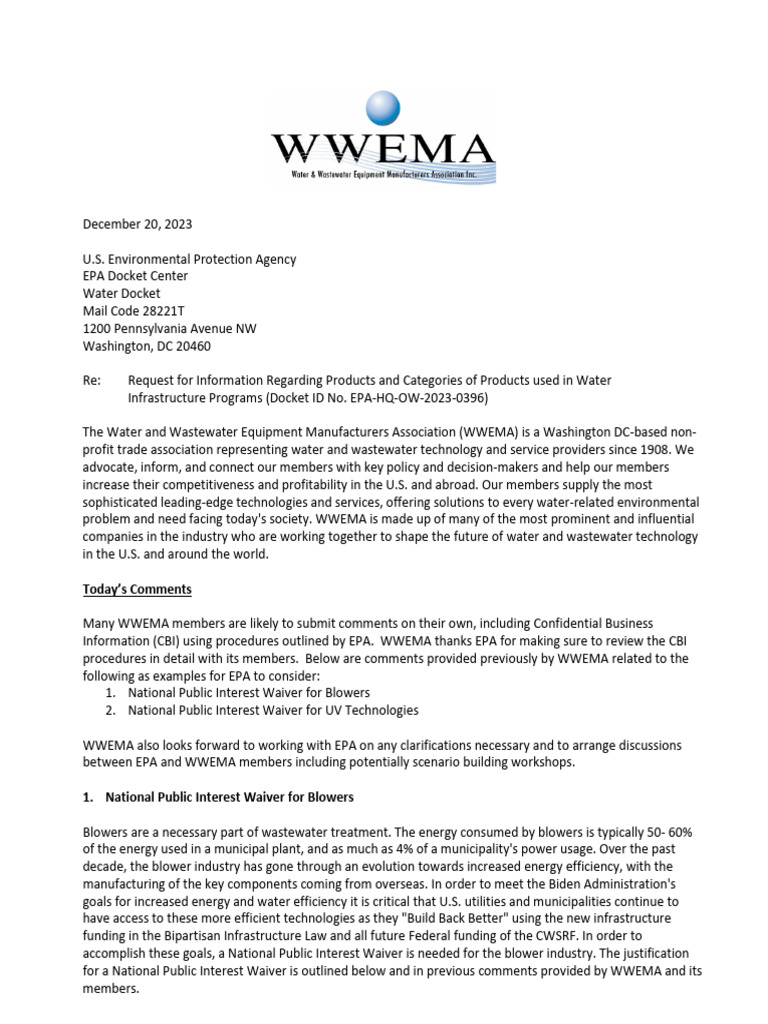 WWEMA
Water & Wastewater Equipment Manufacturers Association Inc.

December 20, 2023

U.S. Environmental Protection Agency
EPA Docket Center
Water Docket
Mail Code 28221T
1200 Pennsylvania Avenue NW
Washington, DC 20460

Re: Request for Information Regarding Products and Categories of Products used in Water Infrastructure Programs (Docket ID No. EPA-HQ-OW-2023-0396)

The Water and Wastewater Equipment Manufacturers Association (WWEMA) is a Washington DC-based non-profit trade association representing water and wastewater technology and service providers since 1908. We advocate, inform, and connect our members with key policy and decision-makers and help our members increase their competitiveness and profitability in the U.S. and abroad. Our members supply the most sophisticated leading-edge technologies and services, offering solutions to every water-related environmental problem and need facing today's society. WWEMA is made up of many of the most prominent and influential companies in the industry who are working together to shape the future of water and wastewater technology in the U.S. and around the world.

Today's Comments

Many WWEMA members are likely to submit comments on their own, including Confidential Business Information (CBI) using procedures outlined by EPA. WWEMA thanks EPA for making sure to review the CBI procedures in detail with its members. Below are comments provided previously by WWEMA related to the following as examples for EPA to consider:
1. National Public Interest Waiver for Blowers
2. National Public Interest Waiver for UV Technologies

WWEMA also looks forward to working with EPA on any clarifications necessary and to arrange discussions between EPA and WWEMA members including potentially scenario building workshops.

1. National Public Interest Waiver for Blowers

Blowers are a necessary part of wastewater treatment. The energy consumed by blowers is typically 50- 60% of the energy used in a municipal plant, and as much as 4% of a municipality's power usage. Over the past decade, the blower industry has gone through an evolution towards increased energy efficiency, with the manufacturing of the key components coming from overseas. In order to meet the Biden Administration's goals for increased energy and water efficiency it is critical that U.S. utilities and municipalities continue to have access to these more efficient technologies as they "Build Back Better" using the new infrastructure funding in the Bipartisan Infrastructure Law and all future Federal funding of the CWSRF. In order to accomplish these goals, a National Public Interest Waiver is needed for the blower industry. The justification for a National Public Interest Waiver is outlined below and in previous comments provided by WWEMA and its members.